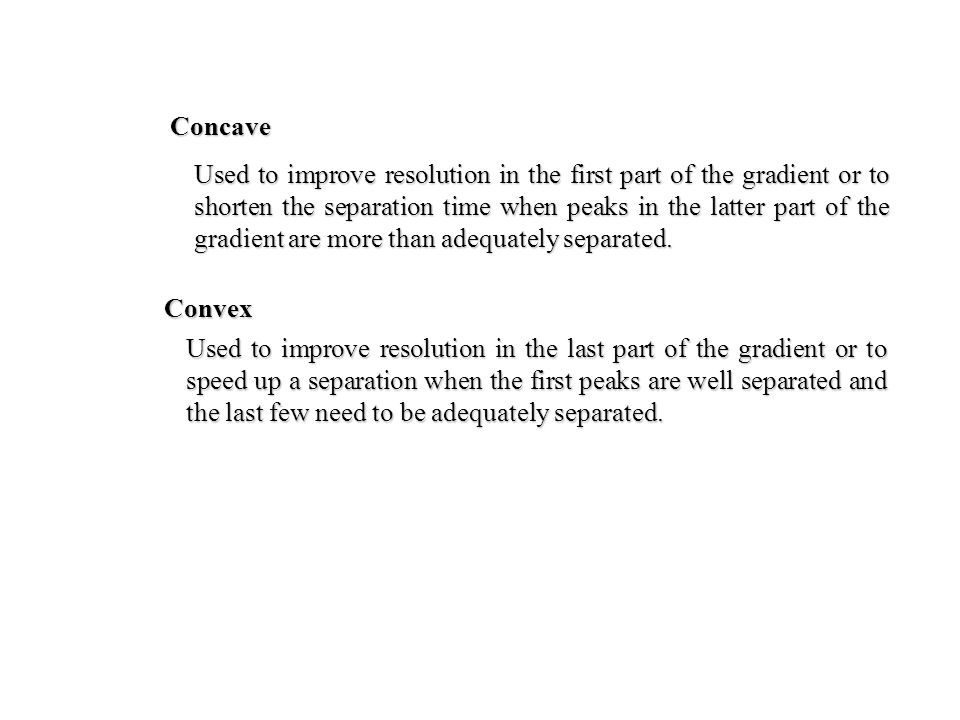 Concave

Used to improve resolution in the first part of the gradient or to shorten the separation time when peaks in the latter part of the gradient are more than adequately separated.

Convex

Used to improve resolution in the last part of the gradient or to speed up a separation when the first peaks are well separated and the last few need to be adequately separated.